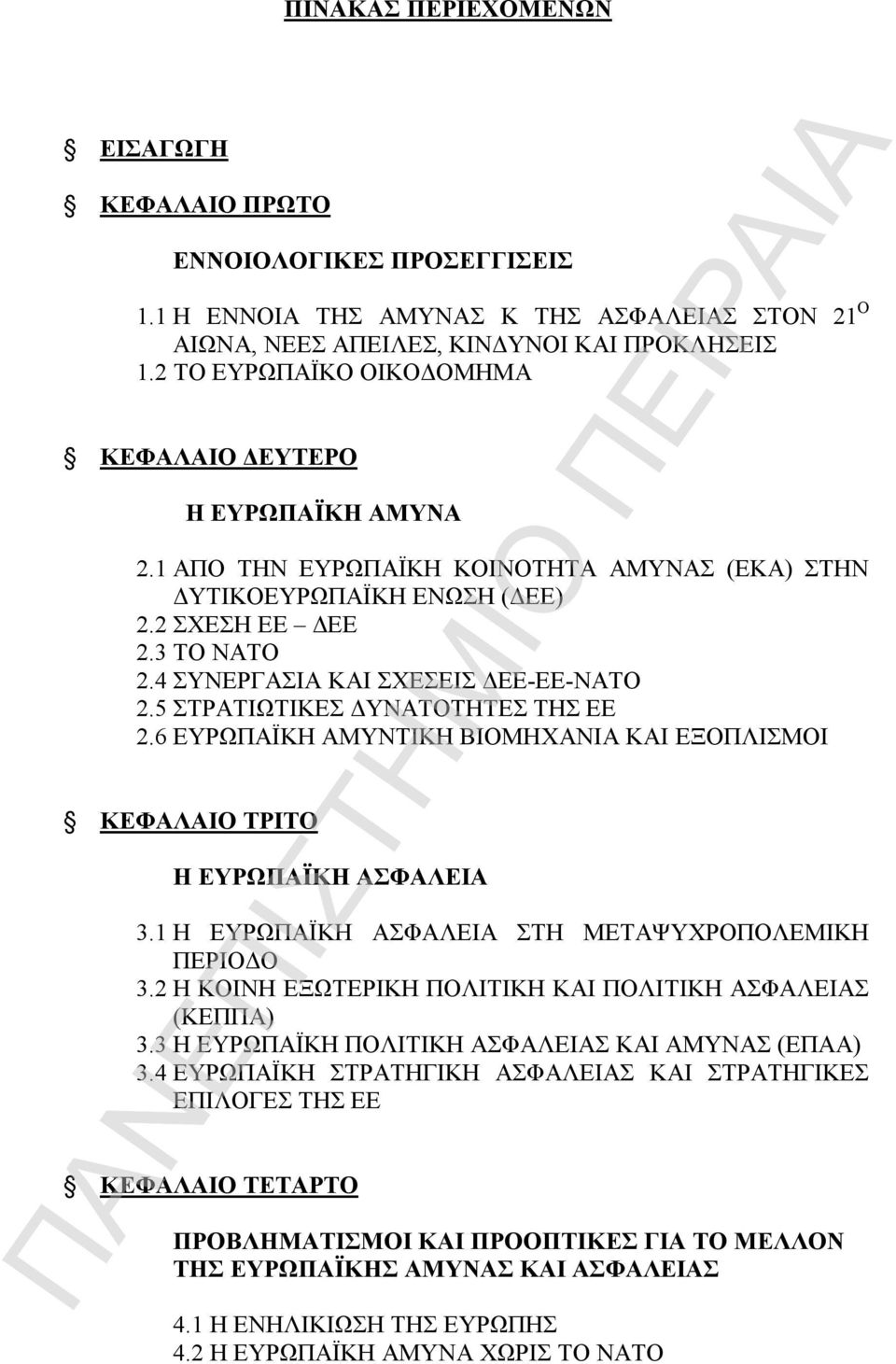 ΠΙΝΑΚΑΣ ΠΕΡΙΕΧΟΜΕΝΩΝ

ΕΙΣΑΓΩΓΗ

ΚΕΦΑΛΑΙΟ ΠΡΩΤΟ

ΕΝΝΟΙΟΛΟΓΙΚΕΣ ΠΡΟΣΕΓΓΙΣΕΙΣ

1.1 Η ΕΝΝΟΙΑ ΤΗΣ ΑΜΥΝΑΣ Κ ΤΗΣ ΑΣΦΑΛΕΙΑΣ ΣΤΟΝ 21$^{Ο}$ ΑΙΩΝΑ, ΝΕΕΣ ΑΠΕΙΛΕΣ, ΚΙΝΔΥΝΟΙ ΚΑΙ ΠΡΟΚΛΗΣΕΙΣ
1.2 ΤΟ ΕΥΡΩΠΑΪΚΟ ΟΙΚΟΔΟΜΗΜΑ

ΚΕΦΑΛΑΙΟ ΔΕΥΤΕΡΟ

Η ΕΥΡΩΠΑΪΚΗ ΑΜΥΝΑ

2.1 ΑΠΟ ΤΗΝ ΕΥΡΩΠΑΪΚΗ ΚΟΙΝΟΤΗΤΑ ΑΜΥΝΑΣ (ΕΚΑ) ΣΤΗΝ ΔΥΤΙΚΟΕΥΡΩΠΑΪΚΗ ΕΝΩΣΗ (ΔΕΕ)
2.2 ΣΧΕΣΗ ΕΕ – ΔΕΕ
2.3 ΤΟ ΝΑΤΟ
2.4 ΣΥΝΕΡΓΑΣΙΑ ΚΑΙ ΣΧΕΣΕΙΣ ΔΕΕ-ΕΕ-ΝΑΤΟ
2.5 ΣΤΡΑΤΙΩΤΙΚΕΣ ΔΥΝΑΤΟΤΗΤΕΣ ΤΗΣ ΕΕ
2.6 ΕΥΡΩΠΑΪΚΗ ΑΜΥΝΤΙΚΗ ΒΙΟΜΗΧΑΝΙΑ ΚΑΙ ΕΞΟΠΛΙΣΜΟΙ

ΚΕΦΑΛΑΙΟ ΤΡΙΤΟ

Η ΕΥΡΩΠΑΪΚΗ ΑΣΦΑΛΕΙΑ

3.1 Η ΕΥΡΩΠΑΪΚΗ ΑΣΦΑΛΕΙΑ ΣΤΗ ΜΕΤΑΨΥΧΡΟΠΟΛΕΜΙΚΗ ΠΕΡΙΟΔΟ
3.2 Η ΚΟΙΝΗ ΕΞΩΤΕΡΙΚΗ ΠΟΛΙΤΙΚΗ ΚΑΙ ΠΟΛΙΤΙΚΗ ΑΣΦΑΛΕΙΑΣ (ΚΕΠΠΑ)
3.3 Η ΕΥΡΩΠΑΪΚΗ ΠΟΛΙΤΙΚΗ ΑΣΦΑΛΕΙΑΣ ΚΑΙ ΑΜΥΝΑΣ (ΕΠΑΑ)
3.4 ΕΥΡΩΠΑΪΚΗ ΣΤΡΑΤΗΓΙΚΗ ΑΣΦΑΛΕΙΑΣ ΚΑΙ ΣΤΡΑΤΗΓΙΚΕΣ ΕΠΙΛΟΓΕΣ ΤΗΣ ΕΕ

ΚΕΦΑΛΑΙΟ ΤΕΤΑΡΤΟ

ΠΡΟΒΛΗΜΑΤΙΣΜΟΙ ΚΑΙ ΠΡΟΟΠΤΙΚΕΣ ΓΙΑ ΤΟ ΜΕΛΛΟΝ ΤΗΣ ΕΥΡΩΠΑΪΚΗΣ ΑΜΥΝΑΣ ΚΑΙ ΑΣΦΑΛΕΙΑΣ

4.1 Η ΕΝΗΛΙΚΙΩΣΗ ΤΗΣ ΕΥΡΩΠΗΣ
4.2 Η ΕΥΡΩΠΑΪΚΗ ΑΜΥΝΑ ΧΩΡΙΣ ΤΟ ΝΑΤΟ

ΠΑΝΕΠΙΣΤΗΜΙΟ ΠΕΙΡΑΙΑ